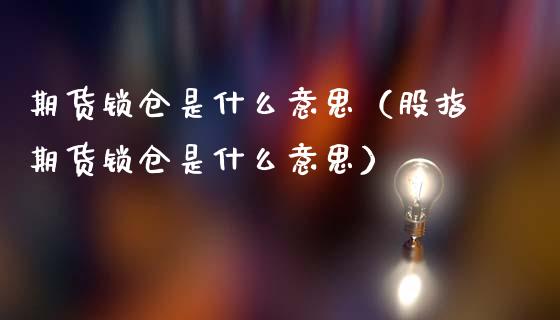 期货锁仓是什么意思（股指期货锁仓是什么意思）